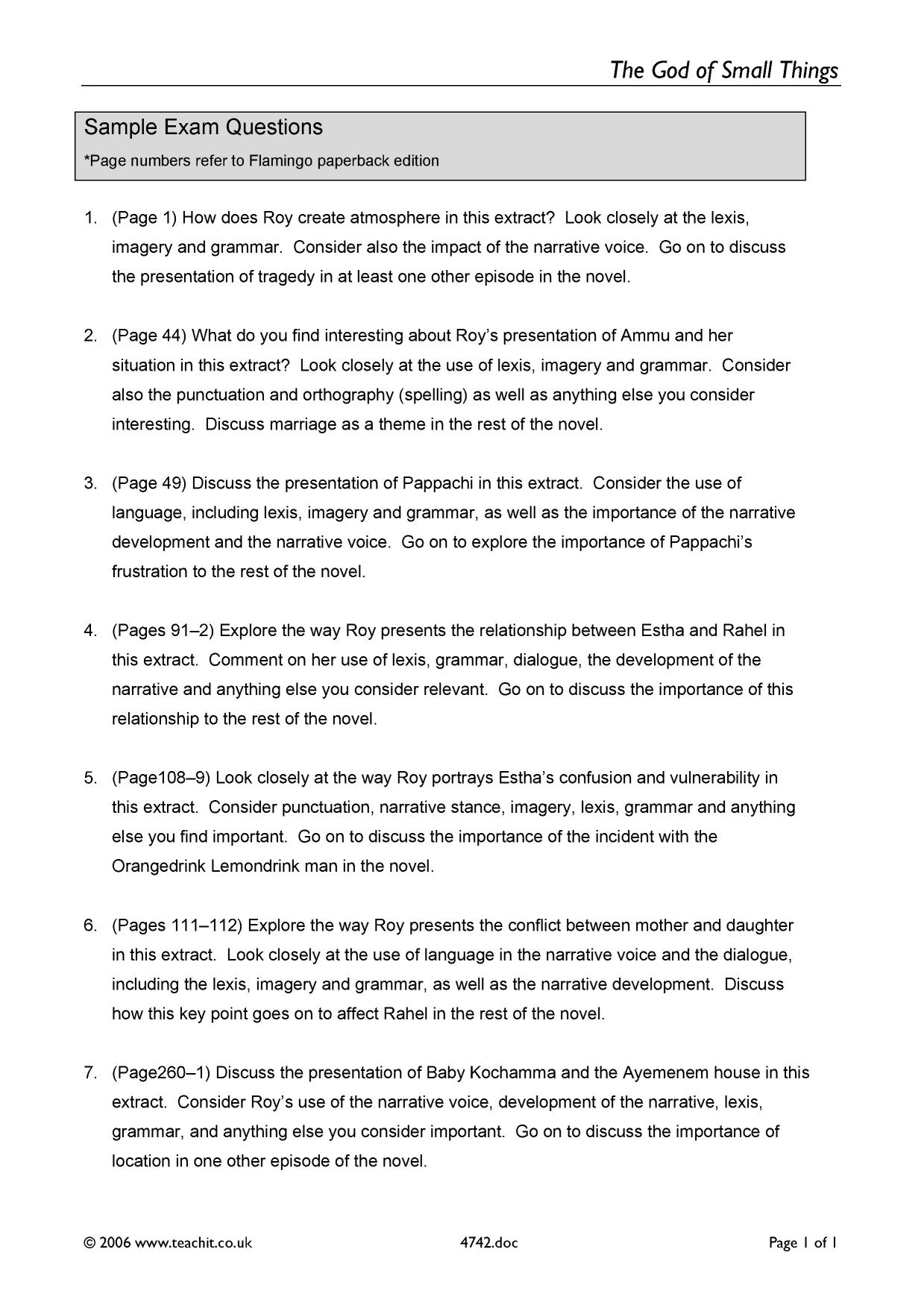 The God of Small Things

Sample Exam Questions

*Page numbers refer to Flamingo paperback edition

1. (Page 1) How does Roy create atmosphere in this extract? Look closely at the lexis, imagery and grammar. Consider also the impact of the narrative voice. Go on to discuss the presentation of tragedy in at least one other episode in the novel.

2. (Page 44) What do you find interesting about Roy's presentation of Ammu and her situation in this extract? Look closely at the use of lexis, imagery and grammar. Consider also the punctuation and orthography (spelling) as well as anything else you consider interesting. Discuss marriage as a theme in the rest of the novel.

3. (Page 49) Discuss the presentation of Pappachi in this extract. Consider the use of language, including lexis, imagery and grammar, as well as the importance of the narrative development and the narrative voice. Go on to explore the importance of Pappachi's frustration to the rest of the novel.

4. (Pages 91–2) Explore the way Roy presents the relationship between Estha and Rahel in this extract. Comment on her use of lexis, grammar, dialogue, the development of the narrative and anything else you consider relevant. Go on to discuss the importance of this relationship to the rest of the novel.

5. (Page108–9) Look closely at the way Roy portrays Estha's confusion and vulnerability in this extract. Consider punctuation, narrative stance, imagery, lexis, grammar and anything else you find important. Go on to discuss the importance of the incident with the Orangedrink Lemondrink man in the novel.

6. (Pages 111–112) Explore the way Roy presents the conflict between mother and daughter in this extract. Look closely at the use of language in the narrative voice and the dialogue, including the lexis, imagery and grammar, as well as the narrative development. Discuss how this key point goes on to affect Rahel in the rest of the novel.

7. (Page260–1) Discuss the presentation of Baby Kochamma and the Ayemenem house in this extract. Consider Roy's use of the narrative voice, development of the narrative, lexis, grammar, and anything else you consider important. Go on to discuss the importance of location in one other episode of the novel.

© 2006 www.teachit.co.uk 4742.doc Page 1 of 1